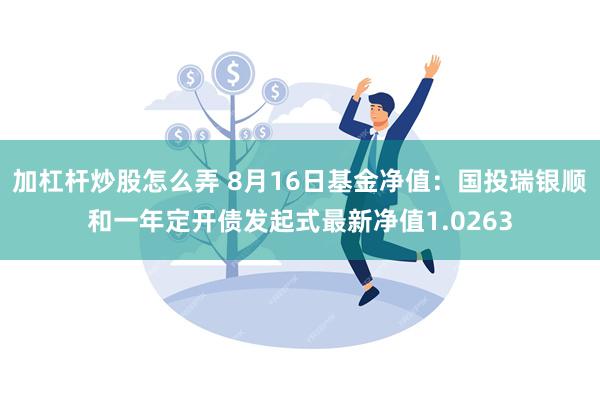 加杠杆炒股怎么弄 8月16日基金净值：国投瑞银顺和一年定开债发起式最新净值1.0263